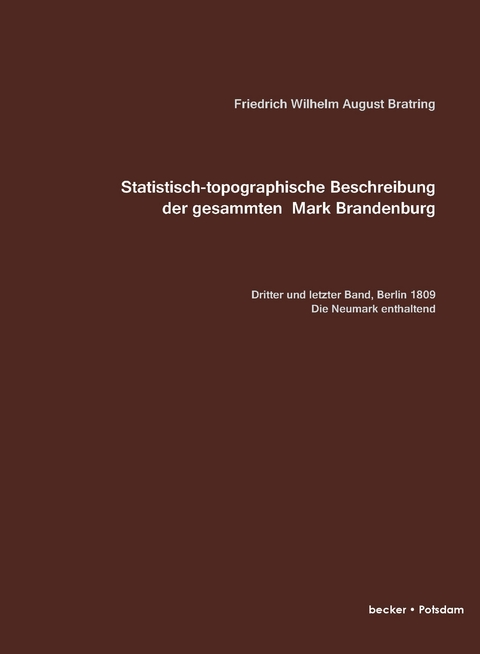 Friedrich Wilhelm August Bratring

Statistisch-topographische Beschreibung der gesammten Mark Brandenburg

Dritter und letzter Band, Berlin 1809
Die Neumark enthaltend

becker • Potsdam